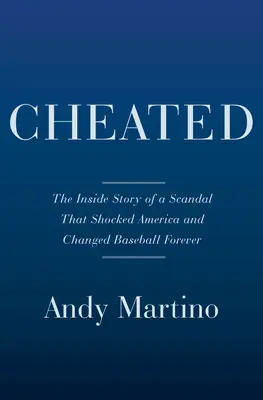 CHEATED

The Inside Story of a Scandal That Shocked America and Changed Baseball Forever

Andy Martino